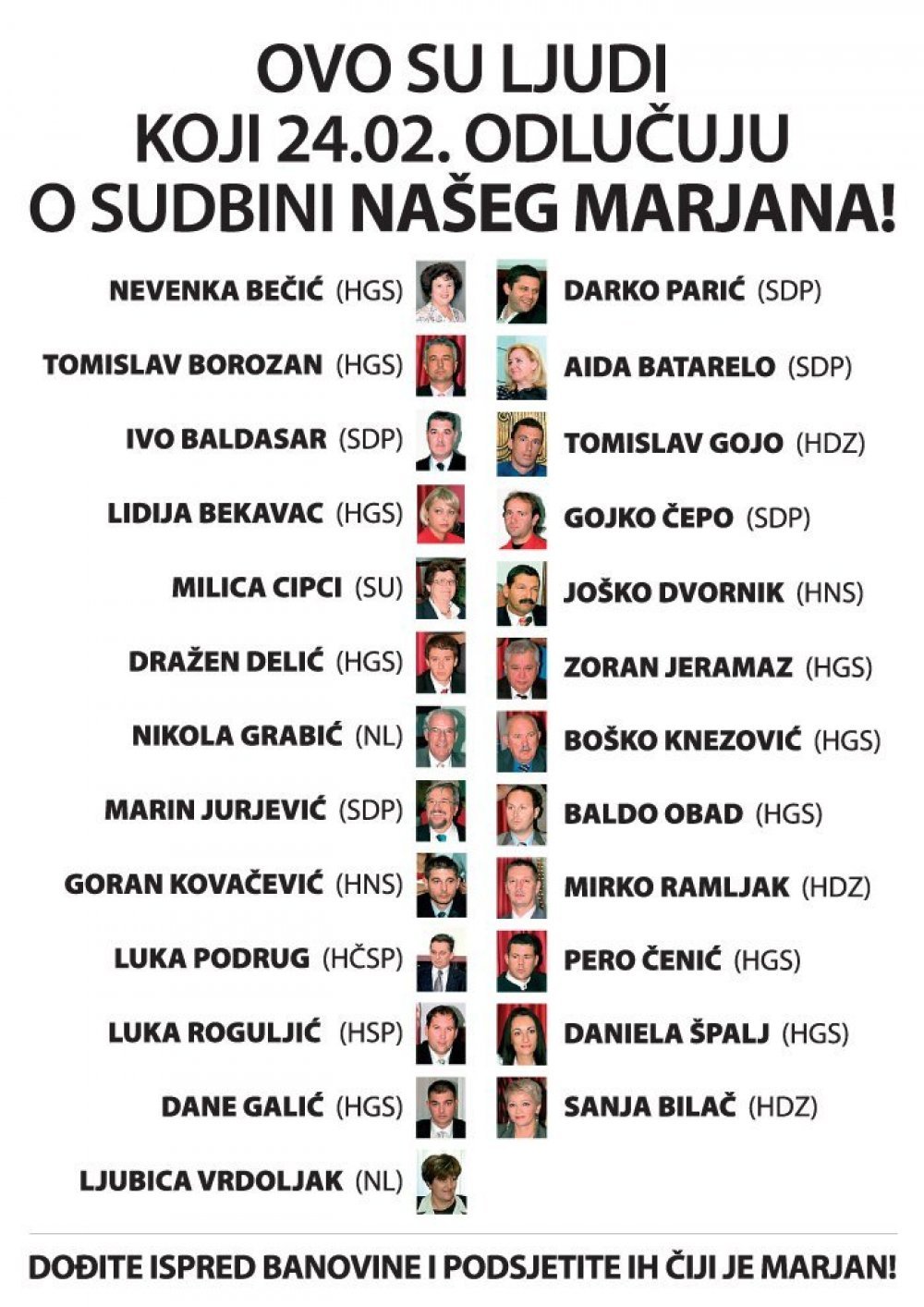 OVO SU LJUDI
KOJI 24.02. ODLUČUJU
O SUDBINI NAŠEG MARJANA!

NEVENKA BEČIĆ (HGS)

TOMISLAV BOROZAN (HGS)

IVO BALDASAR (SDP)

LIDIJA BEKAVAC (HGS)

MILICA CIPCI (SU)

DRAŽEN DELIĆ (HGS)

NIKOLA GRABIĆ (NL)

MARIN JURJEVIĆ (SDP)

GORAN KOVAČEVIĆ (HNS)

LUKA PODRUG (HČSP)

LUKA ROGULJIĆ (HSP)

DANE GALIĆ (HGS)

LJUBICA VRDOLJAK (NL)

DARKO PARIĆ (SDP)

AIDA BATARELO (SDP)

TOMISLAV GOJO (HDZ)

GOJKO ČEPO (SDP)

JOŠKO DVORNIK (HNS)

ZORAN JERAMAZ (HGS)

BOŠKO KNEZOVIĆ (HGS)

BALDO OBAD (HGS)

MIRKO RAMLJAK (HDZ)

PERO ČENIĆ (HGS)

DANIELA ŠPALJ (HGS)

SANJA BILAČ (HDZ)

DOĐITE ISPRED BANOVINE I PODSJETITE IH ČIJI JE MARJAN!